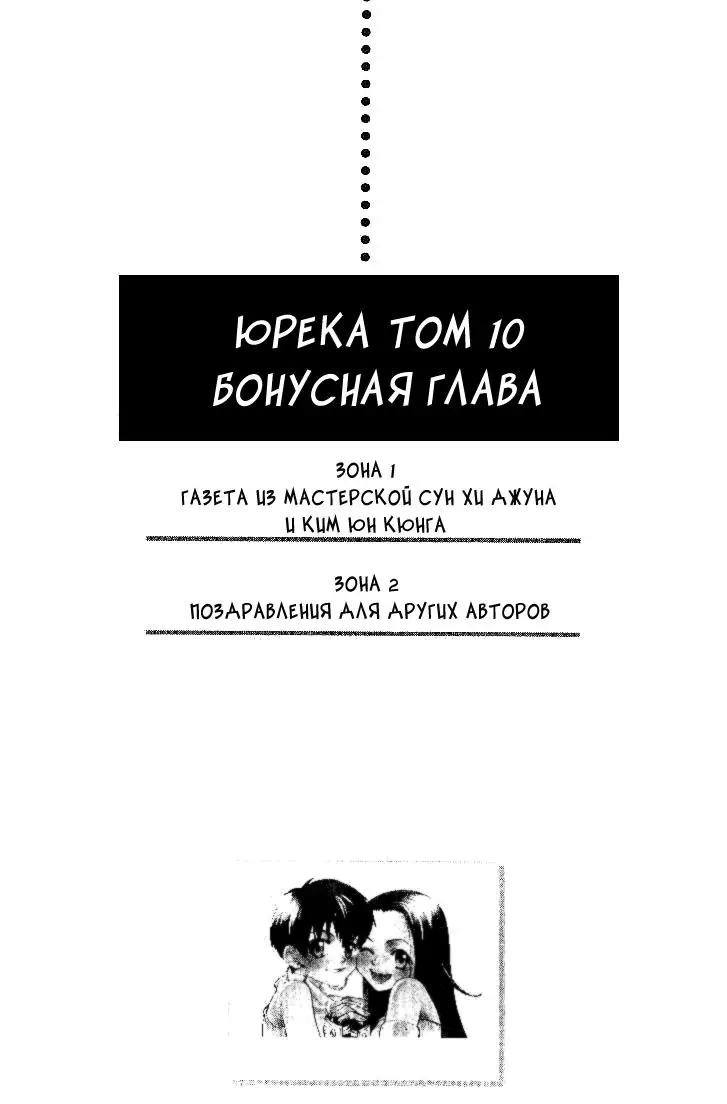 ЮРЕКА ТОМ 10
БОНУСНАЯ ГЛАВА

ЗОНА 1
ГАЗЕТА ИЗ МАСТЕРСКОЙ СУН ХИ ДЖУНА
И КИМ ЮН КЮНГА

ЗОНА 2
ПОЗДРАВЛЕНИЯ ДЛЯ ДРУГИХ АВТОРОВ